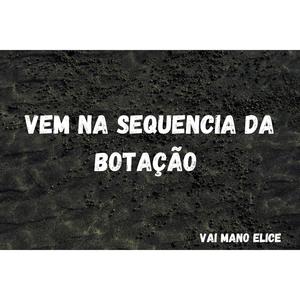 VEM NA SEQUENCIA DA BOTAÇÃO

VAI MANO ELICE